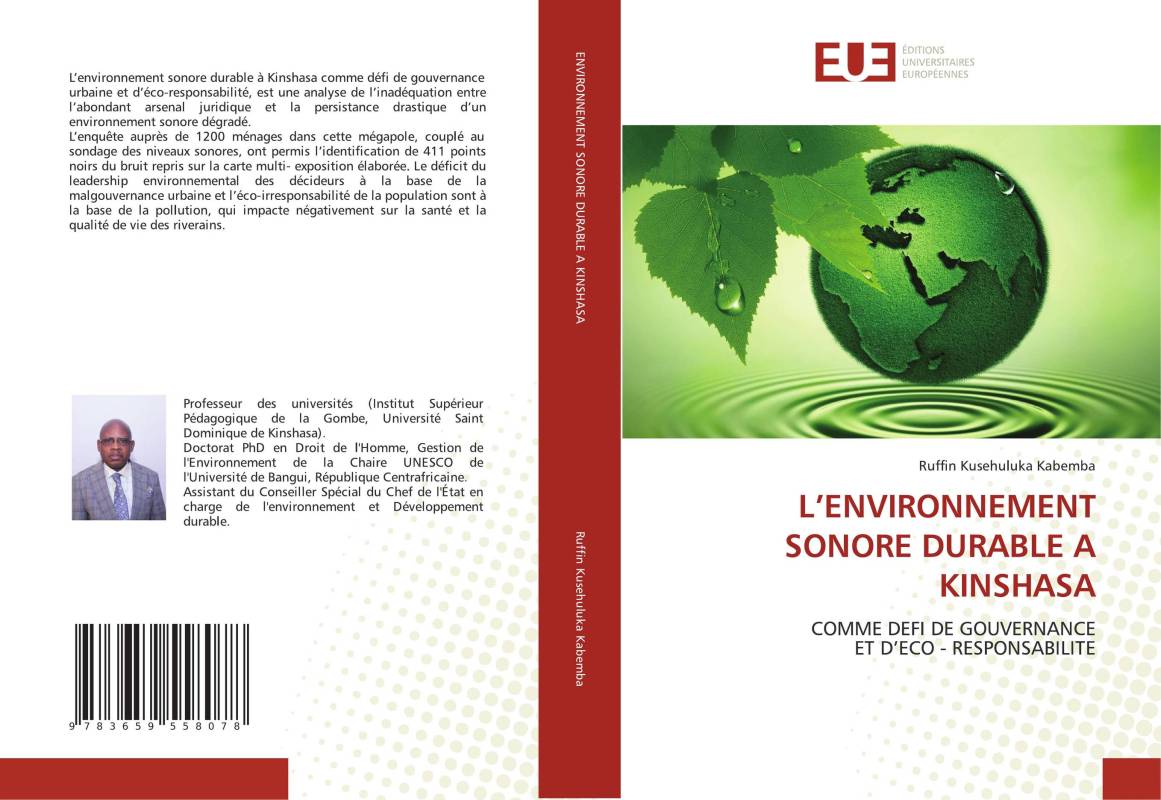 L'environnement sonore durable à Kinshasa comme défi de gouvernance urbaine et d'éco-responsabilité, est une analyse de l'inadéquation entre l'abondant arsenal juridique et la persistance drastique d'un environnement sonore dégradé.
L'enquête auprès de 1200 ménages dans cette mégapole, couplé au sondage des niveaux sonores, ont permis l'identification de 411 points noirs du bruit repris sur la carte multi- exposition élaborée. Le déficit du leadership environnemental des décideurs à la base de la malgouvernance urbaine et l'éco-irresponsabilité de la population sont à la base de la pollution, qui impacte négativement sur la santé et la qualité de vie des riverains.

Professeur des universités (Institut Supérieur Pédagogique de la Gombe, Université Saint Dominique de Kinshasa).
Doctorat PhD en Droit de l'Homme, Gestion de l'Environnement de la Chaire UNESCO de l'Université de Bangui, République Centrafricaine.
Assistant du Conseiller Spécial du Chef de l'État en charge de l'environnement et Développement durable.

9 783659 558078

ENVIRONNEMENT SONORE DURABLE A KINSHASA

Ruffin Kusehuluka Kabemba

EUE ÉDITIONS UNIVERSITAIRES EUROPÉENNES

Ruffin Kusehuluka Kabemba

L'ENVIRONNEMENT SONORE DURABLE A KINSHASA

COMME DEFI DE GOUVERNANCE ET D'ECO - RESPONSABILITE